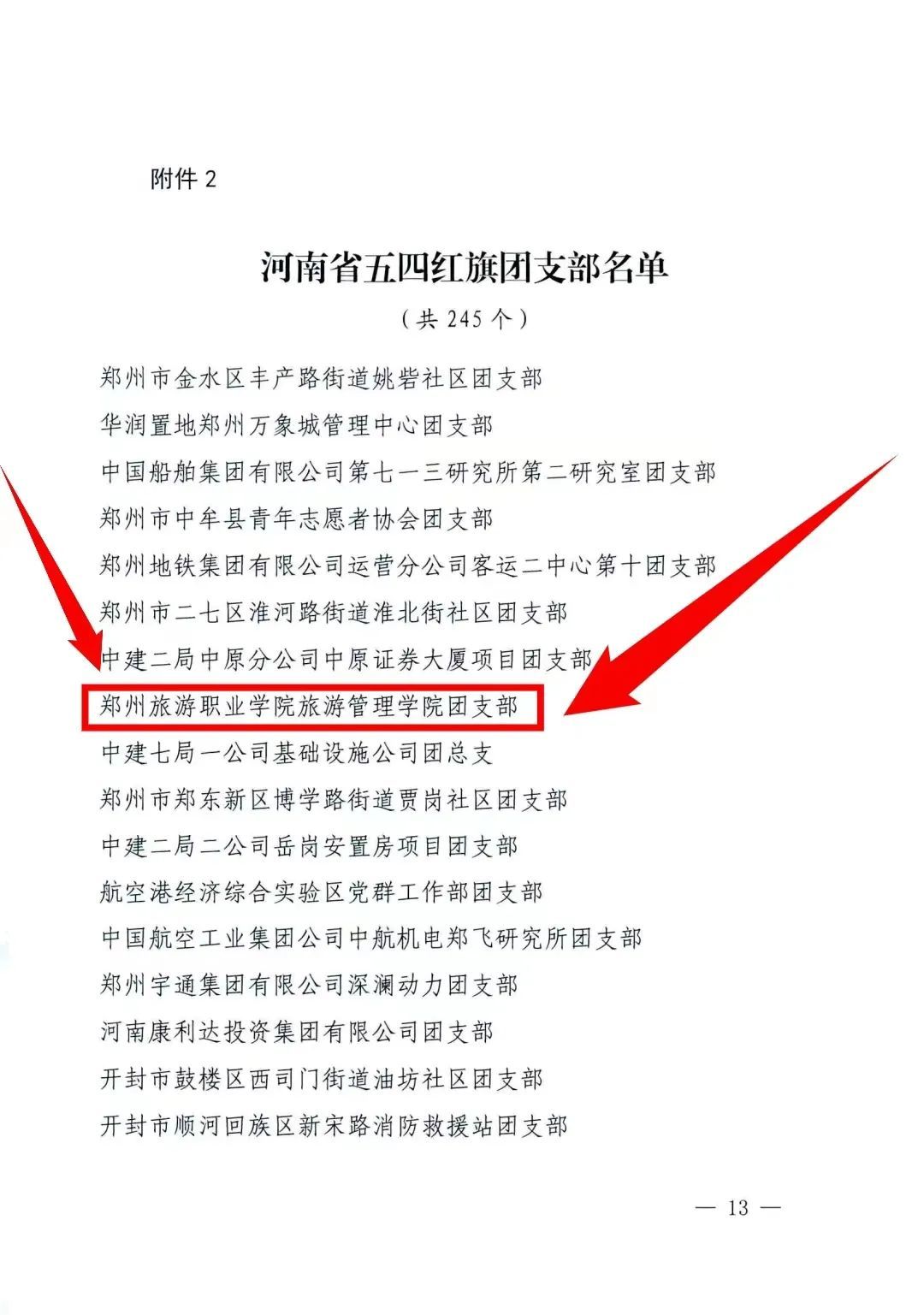 附件2

河南省五四红旗团支部名单

（共245个）

郑州市金水区丰产路街道姚砦社区团支部

华润置地郑州万象城管理中心团支部

中国船舶集团有限公司第七一三研究所第二研究室团支部

郑州市中牟县青年志愿者协会团支部

郑州地铁集团有限公司运营分公司客运二中心第十团支部

郑州市二七区淮河路街道淮北街社区团支部

中建二局中原分公司中原证券大厦项目团支部

郑州旅游职业学院旅游管理学院团支部

中建七局一公司基础设施公司团总支

郑州市郑东新区博学路街道贾岗社区团支部

中建二局二公司岳岗安置房项目团支部

航空港经济综合实验区党群工作部团支部

中国航空工业集团公司中航机电郑飞研究所团支部

郑州宇通集团有限公司深澜动力团支部

河南康利达投资集团有限公司团支部

开封市鼓楼区西司门街道油坊社区团支部

开封市顺河回族区新宋路消防救援站团支部

— 13 —